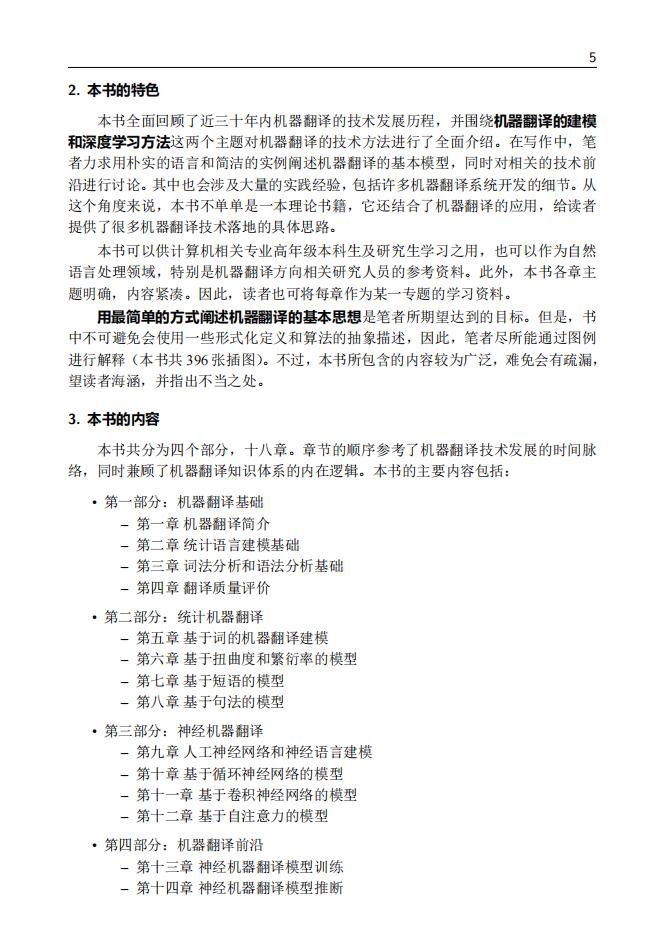 5

2. 本书的特色

本书全面回顾了近三十年内机器翻译的技术发展历程，并围绕机器翻译的建模和深度学习方法这两个主题对机器翻译的技术方法进行了全面介绍。在写作中，笔者力求用朴实的语言和简洁的实例阐述机器翻译的基本模型，同时对相关的技术前沿进行讨论。其中也会涉及大量的实践经验，包括许多机器翻译系统开发的细节。从这个角度来说，本书不单单是一本理论书籍，它还结合了机器翻译的应用，给读者提供了很多机器翻译技术落地的具体思路。

本书可以供计算机相关专业高年级本科生及研究生学习之用，也可以作为自然语言处理领域，特别是机器翻译方向相关研究人员的参考资料。此外，本书各章主题明确，内容紧凑。因此，读者也可将每章作为某一专题的学习资料。

用最简单的方式阐述机器翻译的基本思想是笔者所期望达到的目标。但是，书中不可避免会使用一些形式化定义和算法的抽象描述，因此，笔者尽所能通过图例进行解释（本书共 396 张插图）。不过，本书所包含的内容较为广泛，难免会有疏漏，望读者海涵，并指出不当之处。

3. 本书的内容

本书共分为四个部分，十八章。章节的顺序参考了机器翻译技术发展的时间脉络，同时兼顾了机器翻译知识体系的内在逻辑。本书的主要内容包括：

• 第一部分：机器翻译基础
– 第一章 机器翻译简介
– 第二章 统计语言建模基础
– 第三章 词法分析和语法分析基础
– 第四章 翻译质量评价

• 第二部分：统计机器翻译
– 第五章 基于词的机器翻译建模
– 第六章 基于扭曲度和繁衍率的模型
– 第七章 基于短语的模型
– 第八章 基于句法的模型

• 第三部分：神经机器翻译
– 第九章 人工神经网络和神经语言建模
– 第十章 基于循环神经网络的模型
– 第十一章 基于卷积神经网络的模型
– 第十二章 基于自注意力的模型

• 第四部分：机器翻译前沿
– 第十三章 神经机器翻译模型训练
– 第十四章 神经机器翻译模型推断